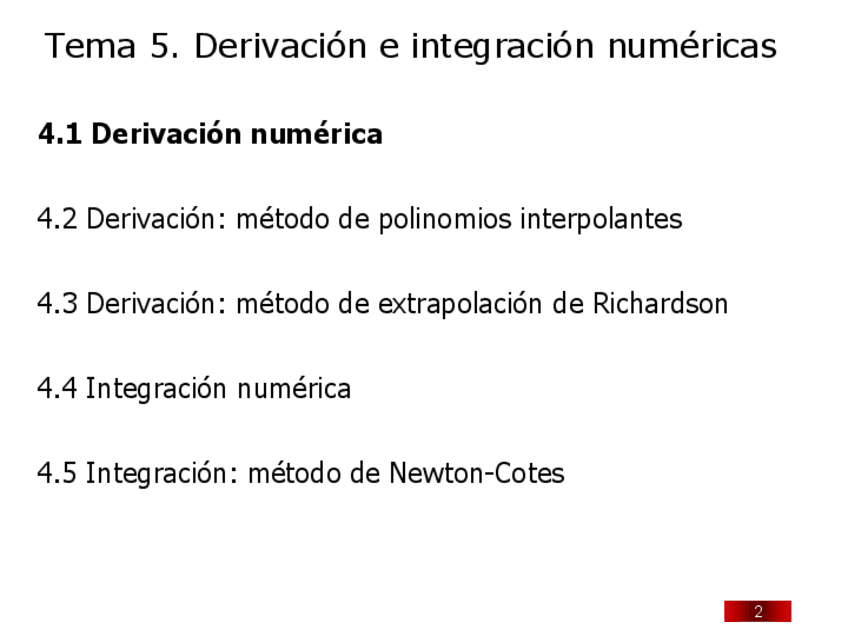 Tema 5. Derivación e integración numéricas

4.1 Derivación numérica

4.2 Derivación: método de polinomios interpolantes

4.3 Derivación: método de extrapolación de Richardson

4.4 Integración numérica

4.5 Integración: método de Newton-Cotes

2